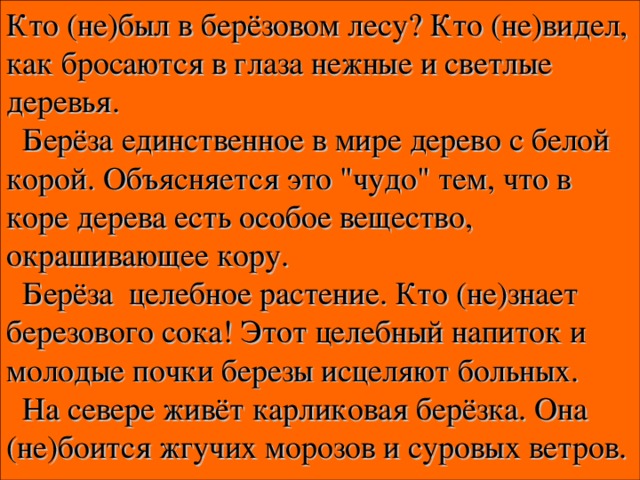 Кто (не)был в берёзовом лесу? Кто (не)видел, как бросаются в глаза нежные и светлые деревья.

Берёза единственное в мире дерево с белой корой. Объясняется это "чудо" тем, что в коре дерева есть особое вещество, окрашивающее кору.

Берёза целебное растение. Кто (не)знает березового сока! Этот целебный напиток и молодые почки березы исцеляют больных.

На севере живёт карликовая берёзка. Она (не)боится жгучих морозов и суровых ветров.